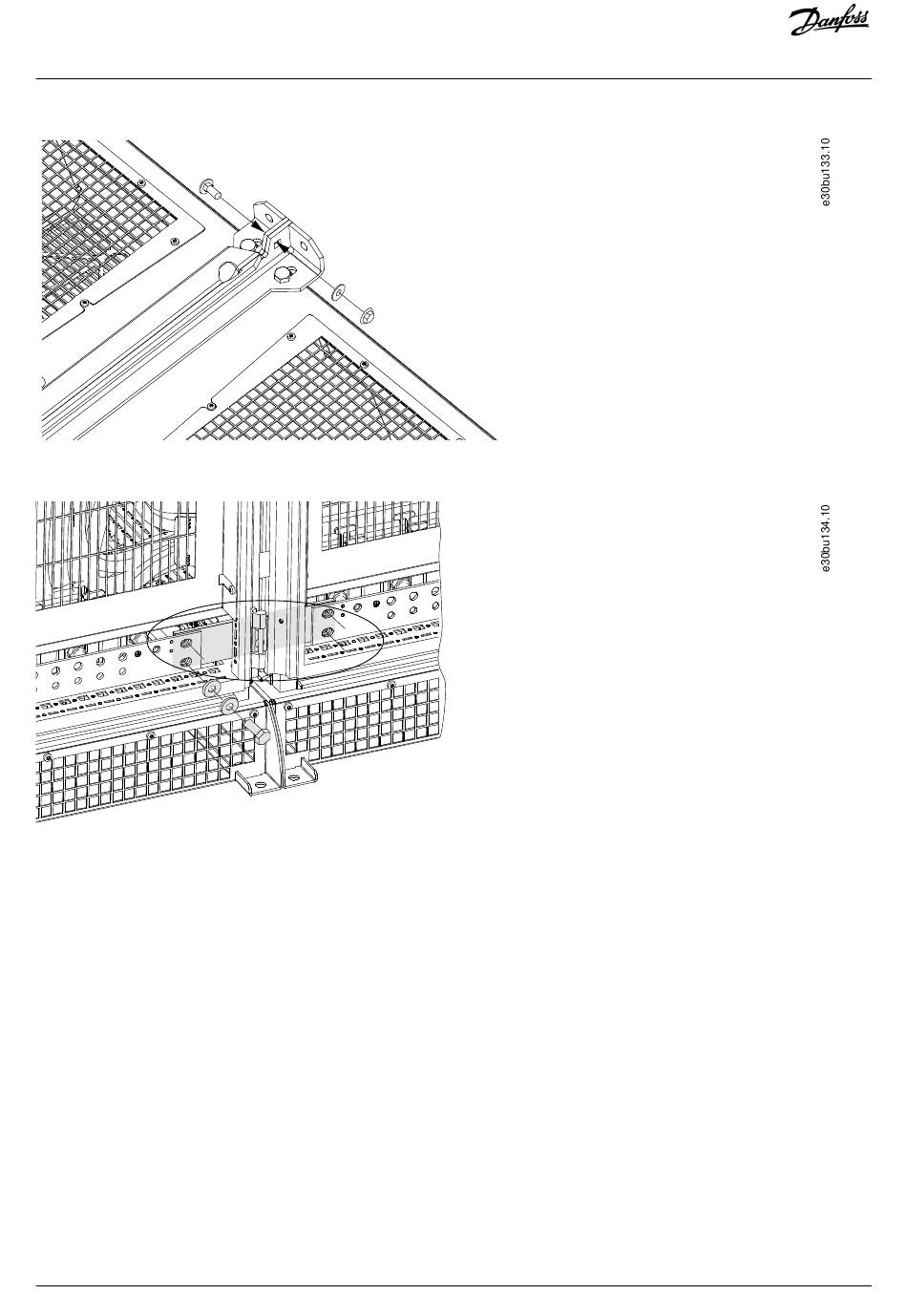 Danfoss

e30bu133.10

e30bu134.10